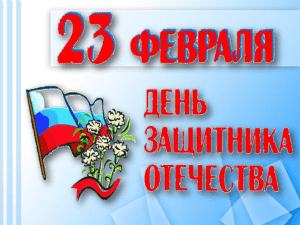 23 ФЕВРАЛЯ

ДЕНЬ ЗАЩИТНИКА ОТЕЧЕСТВА